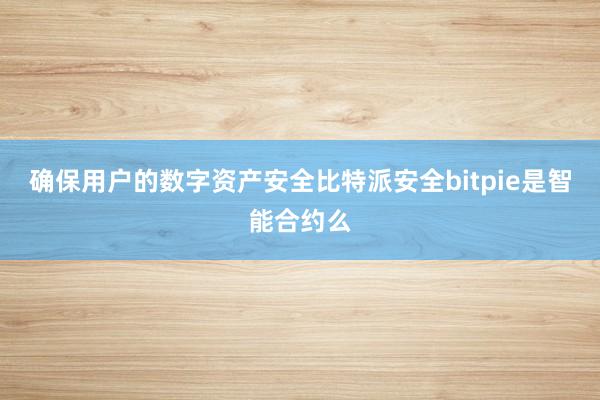 确保用户的数字资产安全比特派安全bitpie是智能合约么